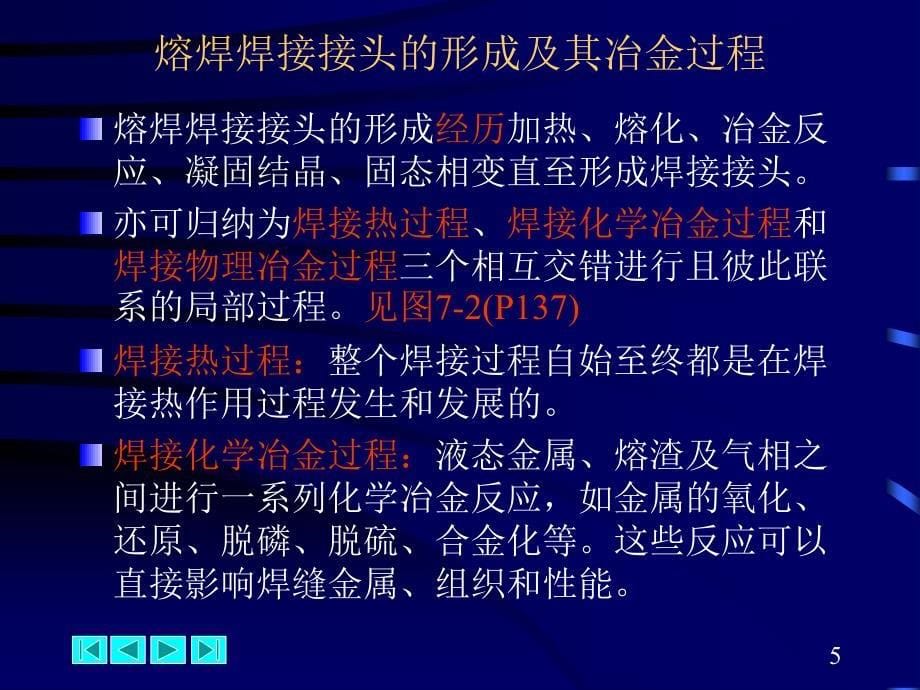 熔焊焊接接头的形成及其冶金过程

熔焊焊接接头的形成经历加热、熔化、冶金反应、凝固结晶、固态相变直至形成焊接接头。

亦可归纳为焊接热过程、焊接化学冶金过程和焊接物理冶金过程三个相互交错进行且彼此联系的局部过程。见图7-2(P137)

焊接热过程：整个焊接过程自始至终都是在焊接热作用过程发生和发展的。

焊接化学冶金过程：液态金属、熔渣及气相之间进行一系列化学冶金反应，如金属的氧化、还原、脱磷、脱硫、合金化等。这些反应可以直接影响焊缝金属、组织和性能。

5